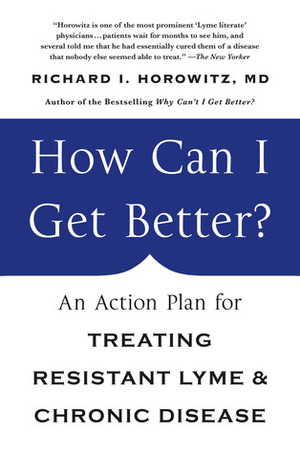 "Horowitz is one of the most prominent 'Lyme literate' physicians…patients wait for months to see him, and several told me that he had essentially cured them of a disease that nobody else seemed able to treat." —The New Yorker

RICHARD I. HOROWITZ, MD

Author of the Bestselling Why Can't I Get Better?

How Can I Get Better?

An Action Plan for TREATING RESISTANT LYME & CHRONIC DISEASE